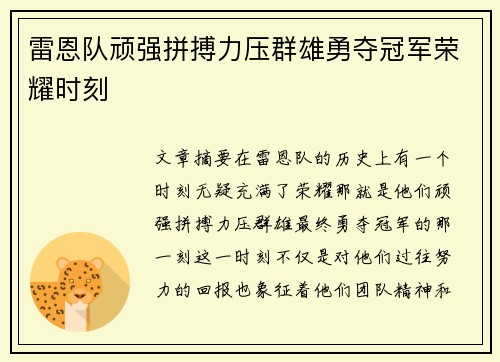 雷恩队顽强拼搏力压群雄勇夺冠军荣耀时刻

文章摘要在雷恩队的历史上有一个时刻无疑充满了荣耀那就是他们顽强拼搏力压群雄最终勇夺冠军的那一刻这一时刻不仅是对他们过往努力的回报也象征着他们团队精神和